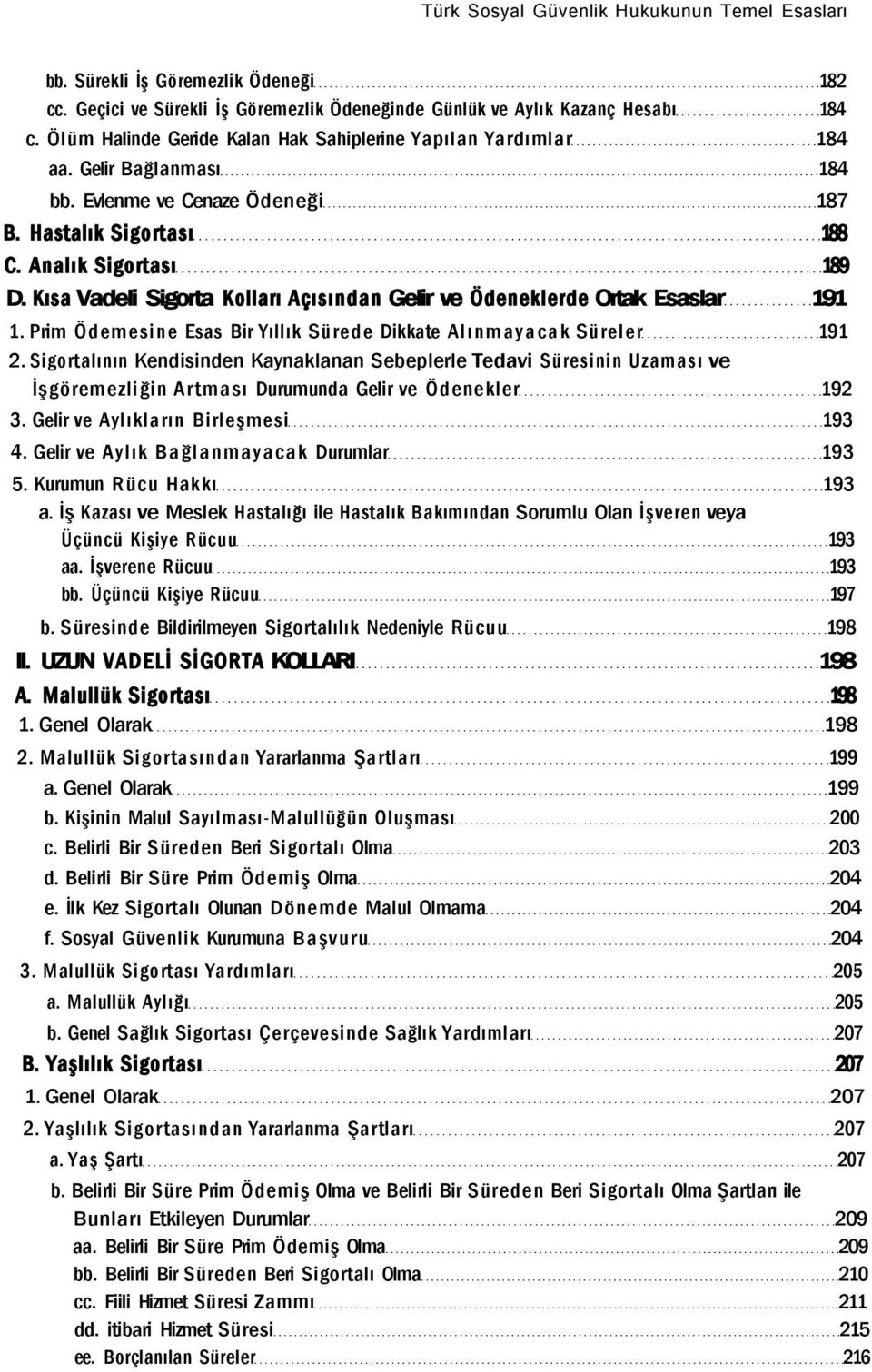 Türk Sosyal Güvenlik Hukukunun Temel Esasları

bb. Sürekli İş Göremezlik Ödeneği 182
cc. Geçici ve Sürekli İş Göremezlik Ödeneğinde Günlük ve Aylık Kazanç Hesabı 184
c. Ölüm Halinde Geride Kalan Hak Sahiplerine Yapılan Yardımlar 184
aa. Gelir Bağlanması 184
bb. Evlenme ve Cenaze Ödeneği 187
B. Hastalık Sigortası 188
C. Analık Sigortası 189
D. Kısa Vadeli Sigorta Kolları Açısından Gelir ve Ödeneklerde Ortak Esaslar 191
1. Prim Ödemesine Esas Bir Yıllık Sürede Dikkate Alınmayacak Süreler 191
2. Sigortalının Kendisinden Kaynaklanan Sebeplerle Tedavi Süresinin Uzaması ve İşgöremezliğin Artması Durumunda Gelir ve Ödenekler 192
3. Gelir ve Aylıkların Birleşmesi 193
4. Gelir ve Aylık Bağlanmayacak Durumlar 193
5. Kurumun Rücu Hakkı 193
a. İş Kazası ve Meslek Hastalığı ile Hastalık Bakımından Sorumlu Olan İşveren veya Üçüncü Kişiye Rücuu 193
aa. İşverene Rücuu 193
bb. Üçüncü Kişiye Rücuu 197
b. Süresinde Bildirilmeyen Sigortalılık Nedeniyle Rücuu 198
II. UZUN VADELİ SİGORTA KOLLARI 198
A. Malullük Sigortası 198
1. Genel Olarak 198
2. Malullük Sigortasından Yararlanma Şartları 199
a. Genel Olarak 199
b. Kişinin Malul Sayılması-Malullüğün Oluşması 200
c. Belirli Bir Süreden Beri Sigortalı Olma 203
d. Belirli Bir Süre Prim Ödemiş Olma 204
e. İlk Kez Sigortalı Olunan Dönemde Malul Olmama 204
f. Sosyal Güvenlik Kurumuna Başvuru 204
3. Malullük Sigortası Yardımları 205
a. Malullük Aylığı 205
b. Genel Sağlık Sigortası Çerçevesinde Sağlık Yardımları 207
B. Yaşlılık Sigortası 207
1. Genel Olarak 207
2. Yaşlılık Sigortasından Yararlanma Şartları 207
a. Yaş Şartı 207
b. Belirli Bir Süre Prim Ödemiş Olma ve Belirli Bir Süreden Beri Sigortalı Olma Şartları ile Bunları Etkileyen Durumlar 209
aa. Belirli Bir Süre Prim Ödemiş Olma 209
bb. Belirli Bir Süreden Beri Sigortalı Olma 210
cc. Fiili Hizmet Süresi Zammı 211
dd. itibari Hizmet Süresi 215
ee. Borçlanılan Süreler 216